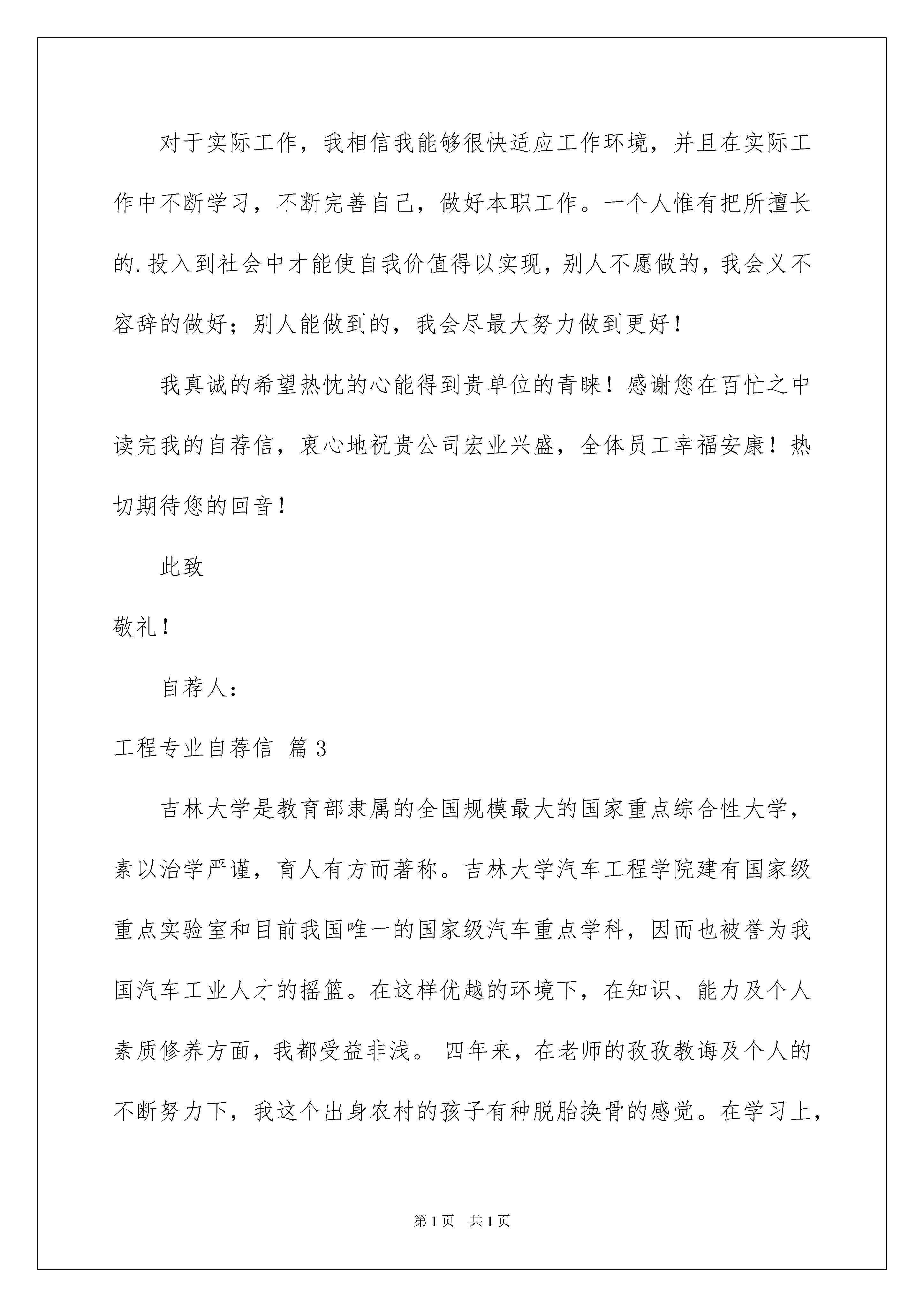 对于实际工作，我相信我能够很快适应工作环境，并且在实际工作中不断学习，不断完善自己，做好本职工作。一个人惟有把所擅长的.投入到社会中才能使自我价值得以实现，别人不愿做的，我会义不容辞的做好；别人能做到的，我会尽最大努力做到更好！

我真诚的希望热忱的心能得到贵单位的青睐！感谢您在百忙之中读完我的自荐信，衷心地祝贵公司宏业兴盛，全体员工幸福安康！热切期待您的回音！

此致

敬礼！

自荐人：

工程专业自荐信 篇3

吉林大学是教育部隶属的全国规模最大的国家重点综合性大学，素以治学严谨，育人有方而著称。吉林大学汽车工程学院建有国家级重点实验室和目前我国唯一的国家级汽车重点学科，因而也被誉为我国汽车工业人才的摇篮。在这样优越的环境下，在知识、能力及个人素质修养方面，我都受益非浅。 四年来，在老师的孜孜教诲及个人的不断努力下，我这个出身农村的孩子有种脱胎换骨的感觉。在学习上，

第1页　共1页